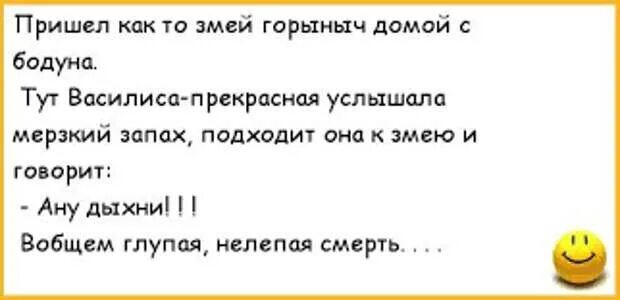 Пришел как то змей горыныч домой с бодуна.
Тут Василиса-прекрасная услышала мерзкий запах, подходит она к змею и говорит:
- Ану дыхни! ! !
Вобщем глупая, нелепая смерть. . . .